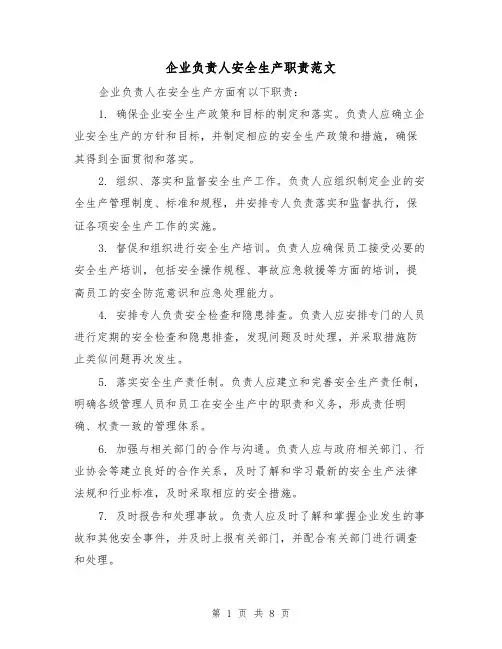 企业负责人安全生产职责范文

企业负责人在安全生产方面有以下职责：

1. 确保企业安全生产政策和目标的制定和落实。负责人应确立企业安全生产的方针和目标，并制定相应的安全生产政策和措施，确保其得到全面贯彻和落实。

2. 组织、落实和监督安全生产工作。负责人应组织制定企业的安全生产管理制度、标准和规程，并安排专人负责落实和监督执行，保证各项安全生产工作的实施。

3. 督促和组织进行安全生产培训。负责人应确保员工接受必要的安全生产培训，包括安全操作规程、事故应急救援等方面的培训，提高员工的安全防范意识和应急处理能力。

4. 安排专人负责安全检查和隐患排查。负责人应安排专门的人员进行定期的安全检查和隐患排查，发现问题及时处理，并采取措施防止类似问题再次发生。

5. 落实安全生产责任制。负责人应建立和完善安全生产责任制，明确各级管理人员和员工在安全生产中的职责和义务，形成责任明确、权责一致的管理体系。

6. 加强与相关部门的合作与沟通。负责人应与政府相关部门、行业协会等建立良好的合作关系，及时了解和学习最新的安全生产法律法规和行业标准，及时采取相应的安全措施。

7. 及时报告和处理事故。负责人应及时了解和掌握企业发生的事故和其他安全事件，并及时上报有关部门，并配合有关部门进行调查和处理。

第 1 页 共 8 页